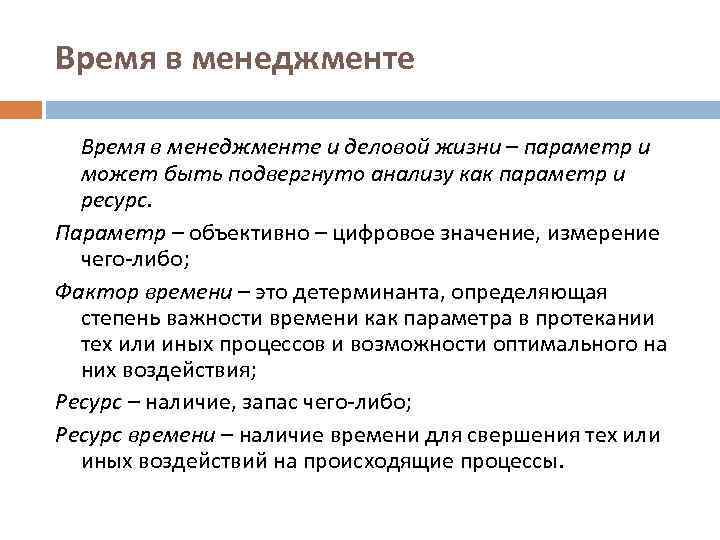 Время в менеджменте

Время в менеджменте и деловой жизни – параметр и может быть подвергнуто анализу как параметр и ресурс.

Параметр – объективно – цифровое значение, измерение чего-либо;

Фактор времени – это детерминанта, определяющая степень важности времени как параметра в протекании тех или иных процессов и возможности оптимального на них воздействия;

Ресурс – наличие, запас чего-либо;

Ресурс времени – наличие времени для свершения тех или иных воздействий на происходящие процессы.